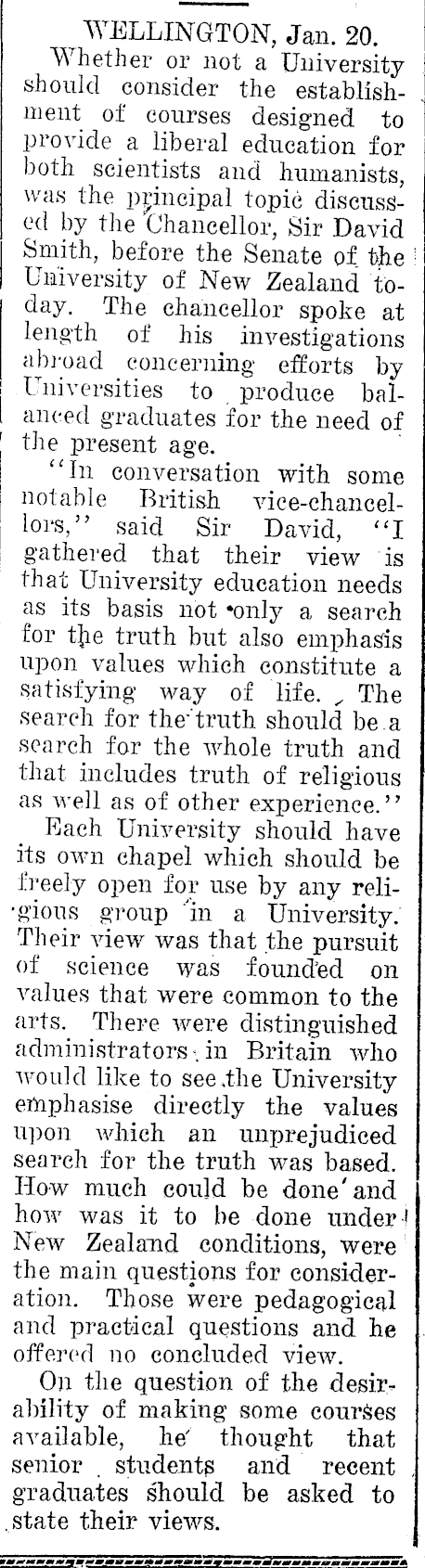 WELLINGTON, Jan. 20.

Whether or not a University should consider the establishment of courses designed to provide a liberal education for both scientists and humanists, was the principal topic discussed by the Chancellor, Sir David Smith, before the Senate of the University of New Zealand today. The chancellor spoke at length of his investigations abroad concerning efforts by Universities to produce balanced graduates for the need of the present age.

"In conversation with some notable British vice-chancellors," said Sir David, "I gathered that their view is that University education needs as its basis not only a search for the truth but also emphasis upon values which constitute a satisfying way of life. The search for the truth should be a search for the whole truth and that includes truth of religious as well as of other experience."

Each University should have its own chapel which should be freely open for use by any religious group in a University. Their view was that the pursuit of science was founded on values that were common to the arts. There were distinguished administrators in Britain who would like to see the University emphasise directly the values upon which an unprejudiced search for the truth was based. How much could be done and how was it to be done under New Zealand conditions, were the main questions for consideration. Those were pedagogical and practical questions and he offered no concluded view.

On the question of the desirability of making some courses available, he thought that senior students and recent graduates should be asked to state their views.